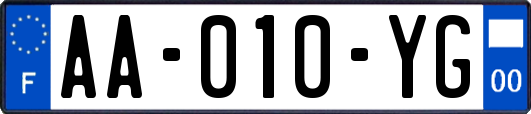 F

AA-010-YG

00